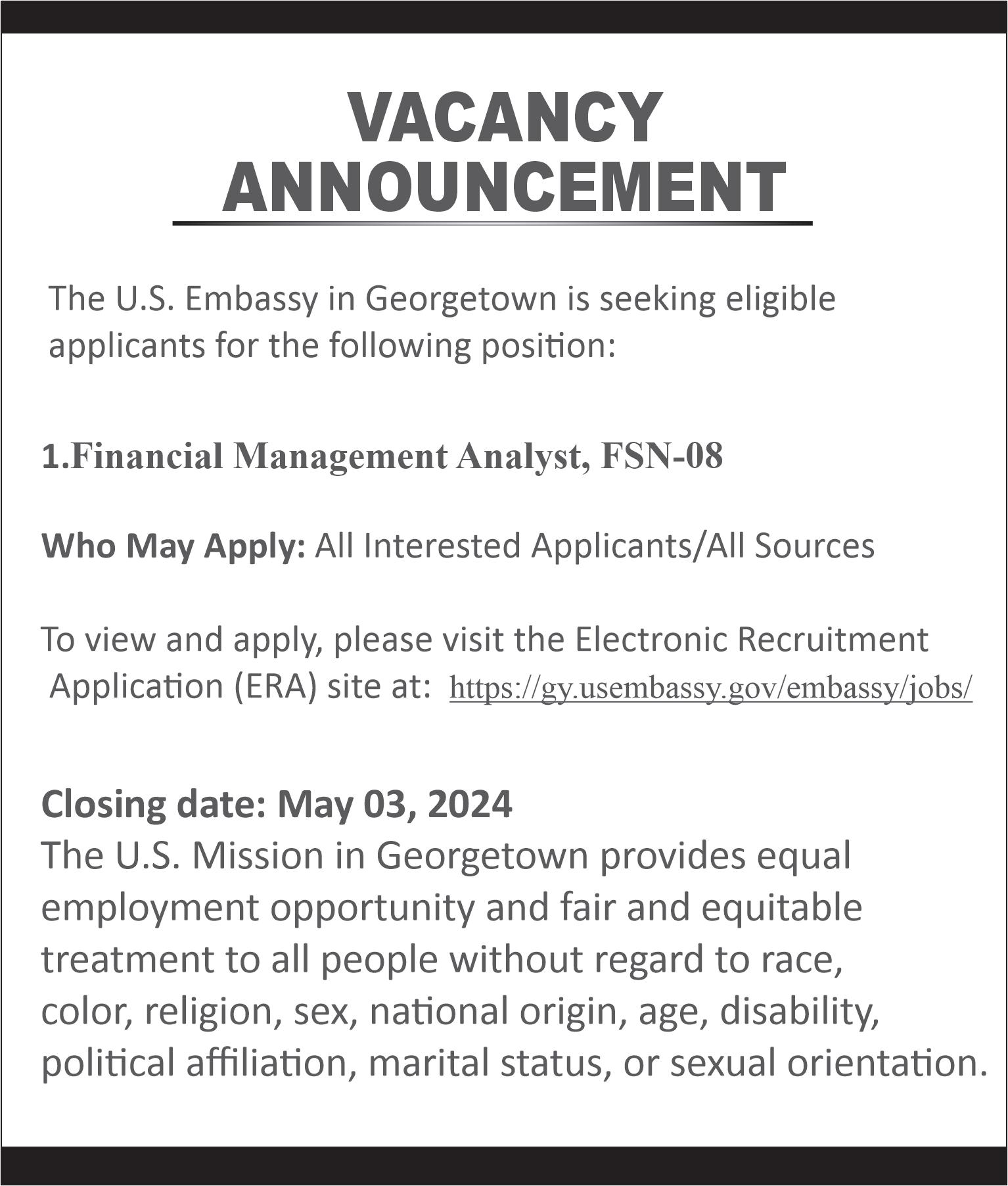 VACANCY ANNOUNCEMENT

The U.S. Embassy in Georgetown is seeking eligible applicants for the following position:

1.Financial Management Analyst, FSN-08

Who May Apply: All Interested Applicants/All Sources

To view and apply, please visit the Electronic Recruitment Application (ERA) site at: https://gy.usembassy.gov/embassy/jobs/

Closing date: May 03, 2024
The U.S. Mission in Georgetown provides equal employment opportunity and fair and equitable treatment to all people without regard to race, color, religion, sex, national origin, age, disability, political affiliation, marital status, or sexual orientation.